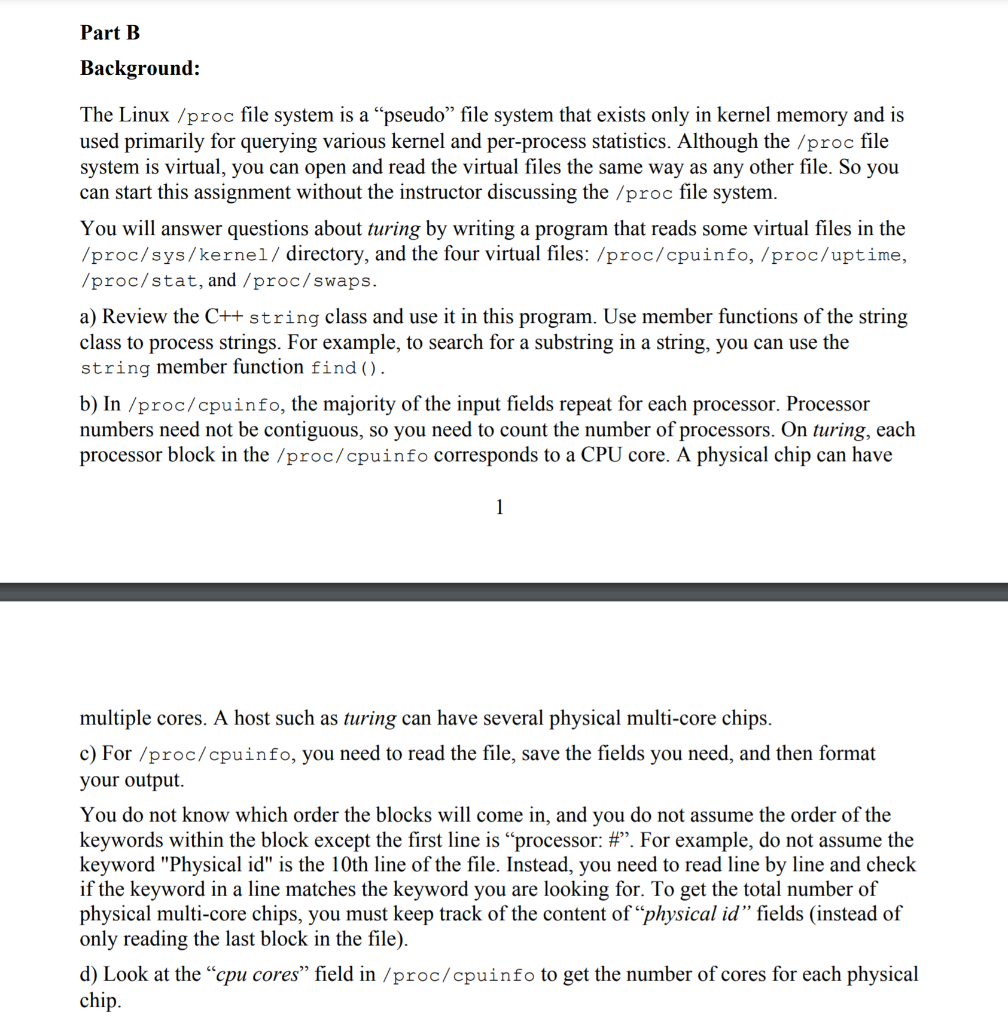 Part B

Background:

The Linux /proc file system is a “pseudo” file system that exists only in kernel memory and is used primarily for querying various kernel and per-process statistics. Although the /proc file system is virtual, you can open and read the virtual files the same way as any other file. So you can start this assignment without the instructor discussing the /proc file system.

You will answer questions about turing by writing a program that reads some virtual files in the /proc/sys/kernel/ directory, and the four virtual files: /proc/cpuinfo, /proc/uptime, /proc/stat, and /proc/swaps.

a) Review the C++ string class and use it in this program. Use member functions of the string class to process strings. For example, to search for a substring in a string, you can use the string member function find().

b) In /proc/cpuinfo, the majority of the input fields repeat for each processor. Processor numbers need not be contiguous, so you need to count the number of processors. On turing, each processor block in the /proc/cpuinfo corresponds to a CPU core. A physical chip can have

1

multiple cores. A host such as turing can have several physical multi-core chips.

c) For /proc/cpuinfo, you need to read the file, save the fields you need, and then format your output.

You do not know which order the blocks will come in, and you do not assume the order of the keywords within the block except the first line is “processor: #”. For example, do not assume the keyword "Physical id" is the 10th line of the file. Instead, you need to read line by line and check if the keyword in a line matches the keyword you are looking for. To get the total number of physical multi-core chips, you must keep track of the content of “physical id” fields (instead of only reading the last block in the file).

d) Look at the “cpu cores” field in /proc/cpuinfo to get the number of cores for each physical chip.